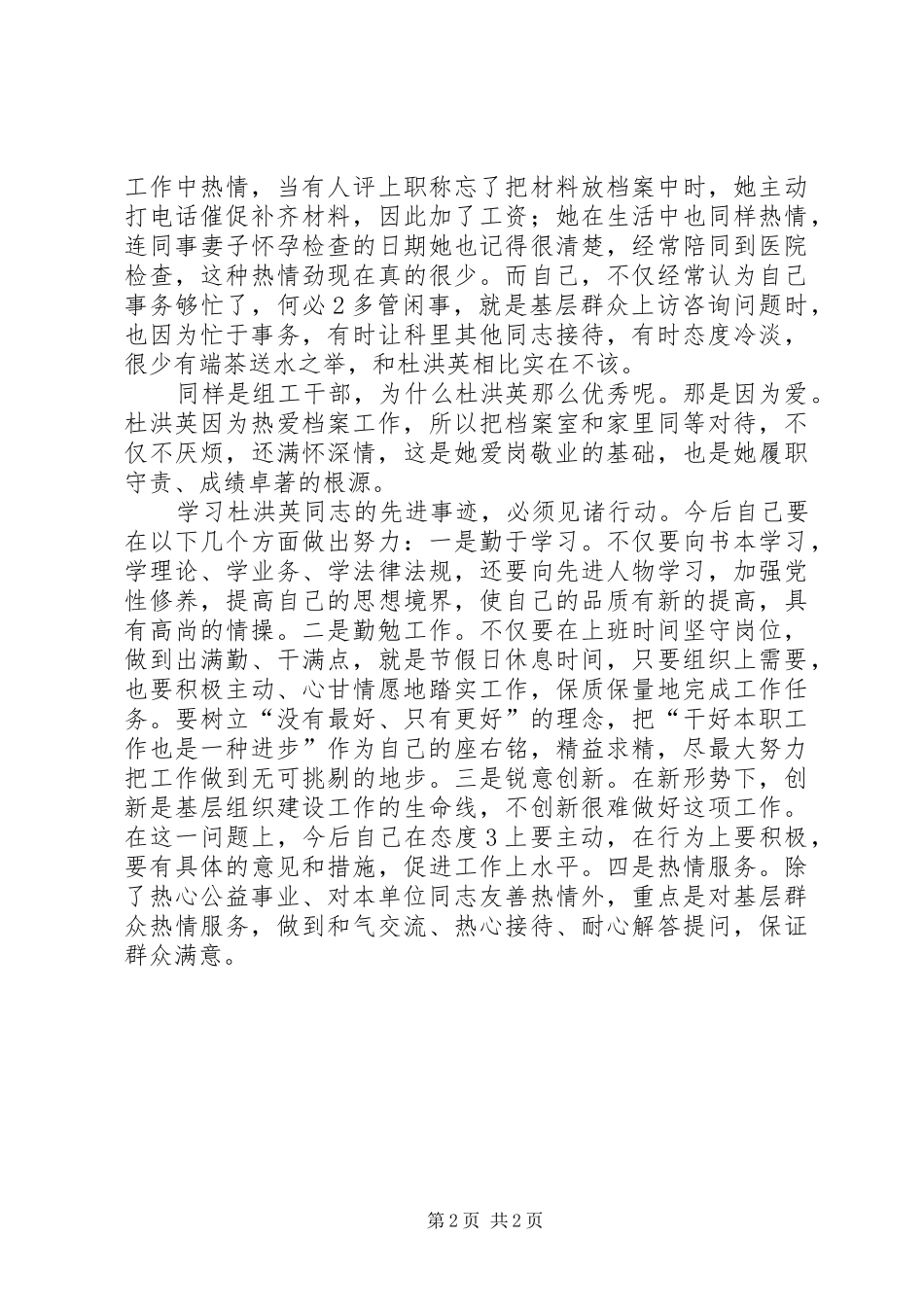 工作中热情，当有人评上职称忘了把材料放档案中时，她主动打电话催促补齐材料，因此加了工资；她在生活中也同样热情，连同事妻子怀孕检查的日期她也记得很清楚，经常陪同到医院检查，这种热情劲现在真的很少。而自己，不仅经常认为自己事务够忙了，何必 2 多管闲事，就是基层群众上访咨询问题时，也因为忙于事务，有时让科里其他同志接待，有时态度冷淡，很少有端茶送水之举，和杜洪英相比实在不该。

同样是组工干部，为什么杜洪英那么优秀呢。那是因为爱。杜洪英因为热爱档案工作，所以把档案室和家里同等对待，不仅不厌烦，还满怀深情，这是她爱岗敬业的基础，也是她履职守责、成绩卓著的根源。

学习杜洪英同志的先进事迹，必须见诸行动。今后自己要在以下几个方面做出努力：一是勤于学习。不仅要向书本学习，学理论、学业务、学法律法规，还要向先进人物学习，加强党性修养，提高自己的思想境界，使自己的品质有新的提高，具有高尚的情操。二是勤勉工作。不仅要在上班时间坚守岗位，做到出满勤、干满点，就是节假日休息时间，只要组织上需要，也要积极主动、心甘情愿地踏实工作，保质保量地完成工作任务。要树立“没有最好、只有更好”的理念，把“干好本职工作也是一种进步”作为自己的座右铭，精益求精，尽最大努力把工作做到无可挑剔的地步。三是锐意创新。在新形势下，创新是基层组织建设工作的生命线，不创新很难做好这项工作。在这一问题上，今后自己在态度 3 上要主动，在行为上要积极，要有具体的意见和措施，促进工作上水平。四是热情服务。除了热心公益事业、对本单位同志友善热情外，重点是对基层群众热情服务，做到和气交流、热心接待、耐心解答提问，保证群众满意。

第 2 页 共 2 页